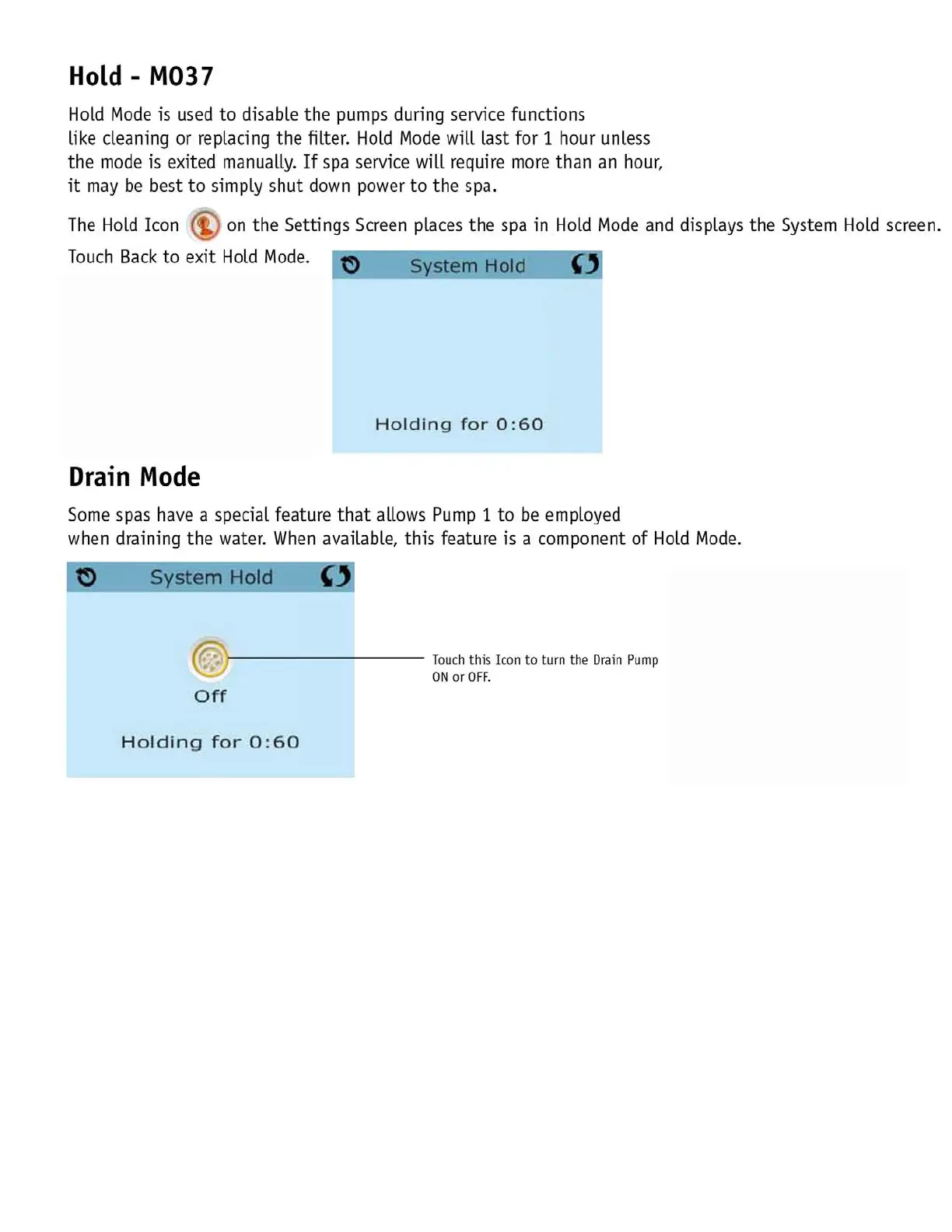 Hold - M037

Hold Mode is used to disable the pumps during service functions like cleaning or replacing the filter. Hold Mode will last for 1 hour unless the mode is exited manually. If spa service will require more than an hour, it may be best to simply shut down power to the spa.

The Hold Icon on the Settings Screen places the spa in Hold Mode and displays the System Hold screen.

Touch Back to exit Hold Mode.

System Hold

Holding for 0:60

Drain Mode

Some spas have a special feature that allows Pump 1 to be employed when draining the water. When available, this feature is a component of Hold Mode.

System Hold

Off

Holding for 0:60

Touch this Icon to turn the Drain Pump ON or OFF.